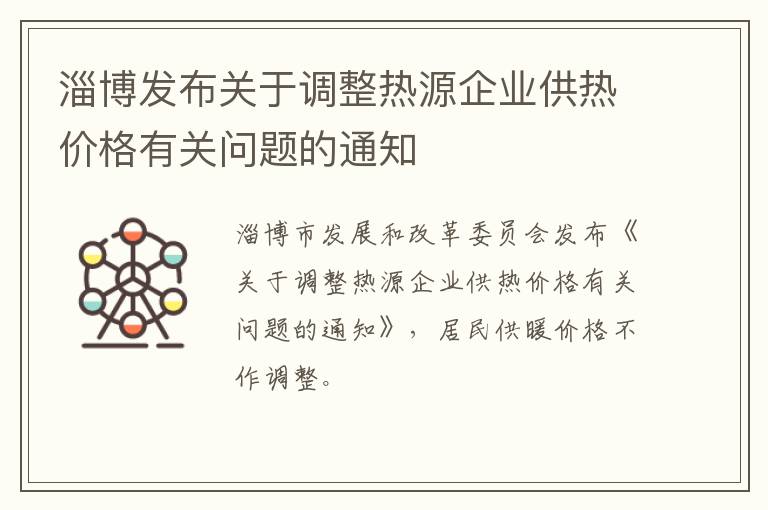 淄博发布关于调整热源企业供热价格有关问题的通知

淄博市发展和改革委员会发布《关于调整热源企业供热价格有关问题的通知》，居民供暖价格不作调整。